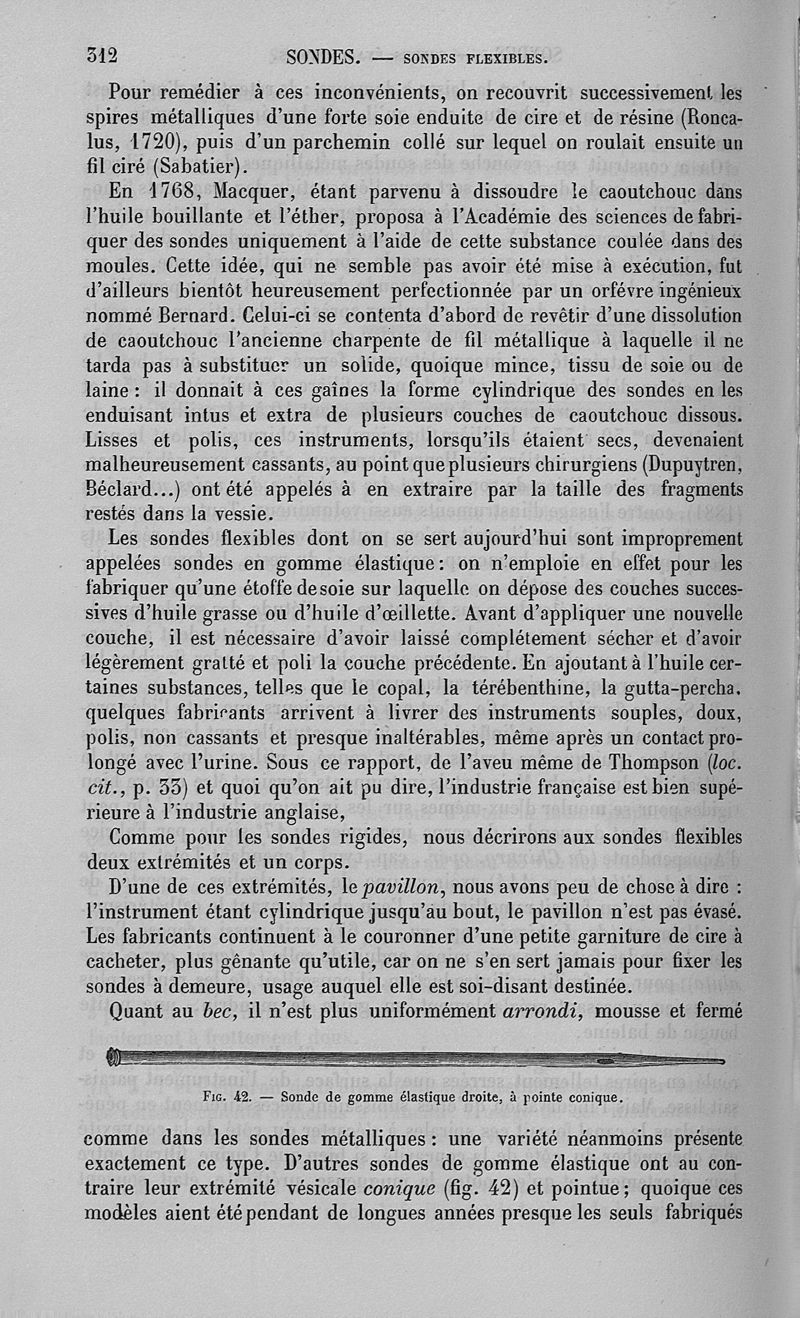 312 SONDES. — SONDES FLEXIBLES.

Pour remédier à ces inconvénients, on recouvrit successivement les spires métalliques d'une forte soie enduite de cire et de résine (Roncalus, 1720), puis d'un parchemin collé sur lequel on roulait ensuite un fil ciré (Sabatier).

En 1768, Macquer, étant parvenu à dissoudre le caoutchouc dans l'huile bouillante et l'éther, proposa à l'Académie des sciences de fabriquer des sondes uniquement à l'aide de cette substance coulée dans des moules. Cette idée, qui ne semble pas avoir été mise à exécution, fut d'ailleurs bientôt heureusement perfectionnée par un orfévre ingénieux nommé Bernard. Celui-ci se contenta d'abord de revêtir d'une dissolution de caoutchouc l'ancienne charpente de fil métallique à laquelle il ne tarda pas à substituer un solide, quoique mince, tissu de soie ou de laine : il donnait à ces gaînes la forme cylindrique des sondes en les enduisant intus et extra de plusieurs couches de caoutchouc dissous. Lisses et polis, ces instruments, lorsqu'ils étaient secs, devenaient malheureusement cassants, au point que plusieurs chirurgiens (Dupuytren, Béclard...) ont été appelés à en extraire par la taille des fragments restés dans la vessie.

Les sondes flexibles dont on se sert aujourd'hui sont improprement appelées sondes en gomme élastique : on n'emploie en effet pour les fabriquer qu'une étoffe de soie sur laquelle on dépose des couches successives d'huile grasse ou d'huile d'œillette. Avant d'appliquer une nouvelle couche, il est nécessaire d'avoir laissé complétement sécher et d'avoir légèrement gratté et poli la couche précédente. En ajoutant à l'huile certaines substances, telles que le copal, la térébenthine, la gutta-percha, quelques fabricants arrivent à livrer des instruments souples, doux, polis, non cassants et presque inaltérables, même après un contact prolongé avec l'urine. Sous ce rapport, de l'aveu même de Thompson (loc. cit., p. 33) et quoi qu'on ait pu dire, l'industrie française est bien supérieure à l'industrie anglaise,

Comme pour les sondes rigides, nous décrirons aux sondes flexibles deux extrémités et un corps.

D'une de ces extrémités, le pavillon, nous avons peu de chose à dire : l'instrument étant cylindrique jusqu'au bout, le pavillon n'est pas évasé. Les fabricants continuent à le couronner d'une petite garniture de cire à cacheter, plus gênante qu'utile, car on ne s'en sert jamais pour fixer les sondes à demeure, usage auquel elle est soi-disant destinée.

Quant au bec, il n'est plus uniformément arrondi, mousse et fermé

Fig. 42. — Sonde de gomme élastique droite, à pointe conique.

comme dans les sondes métalliques : une variété néanmoins présente exactement ce type. D'autres sondes de gomme élastique ont au contraire leur extrémité vésicale conique (fig. 42) et pointue ; quoique ces modèles aient été pendant de longues années presque les seuls fabriqués